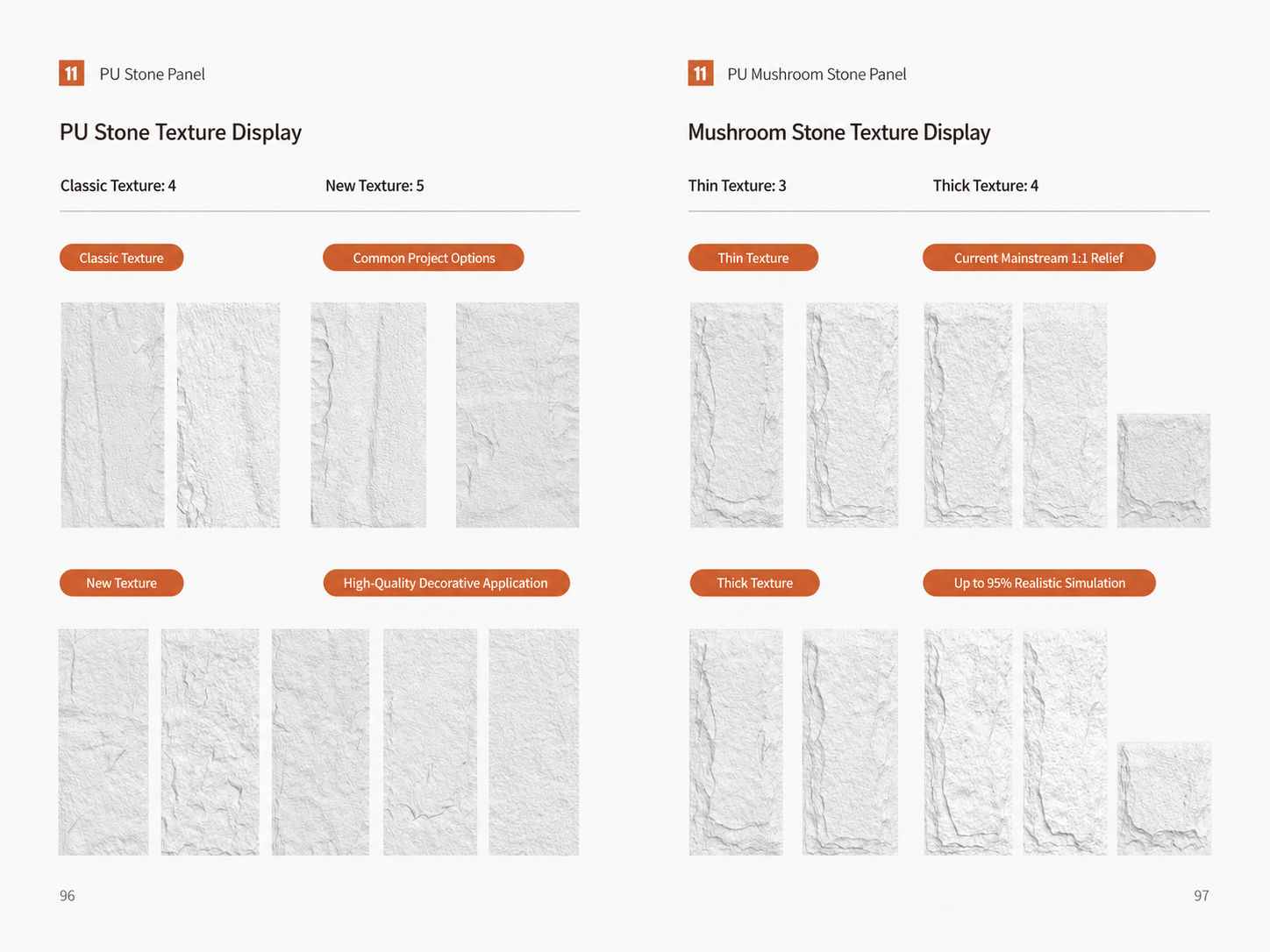 11 PU Stone Panel

PU Stone Texture Display

Classic Texture: 4

New Texture: 5

Classic Texture

Common Project Options

New Texture

High-Quality Decorative Application

96

11 PU Mushroom Stone Panel

Mushroom Stone Texture Display

Thin Texture: 3

Thick Texture: 4

Thin Texture

Current Mainstream 1:1 Relief

Thick Texture

Up to 95% Realistic Simulation

97